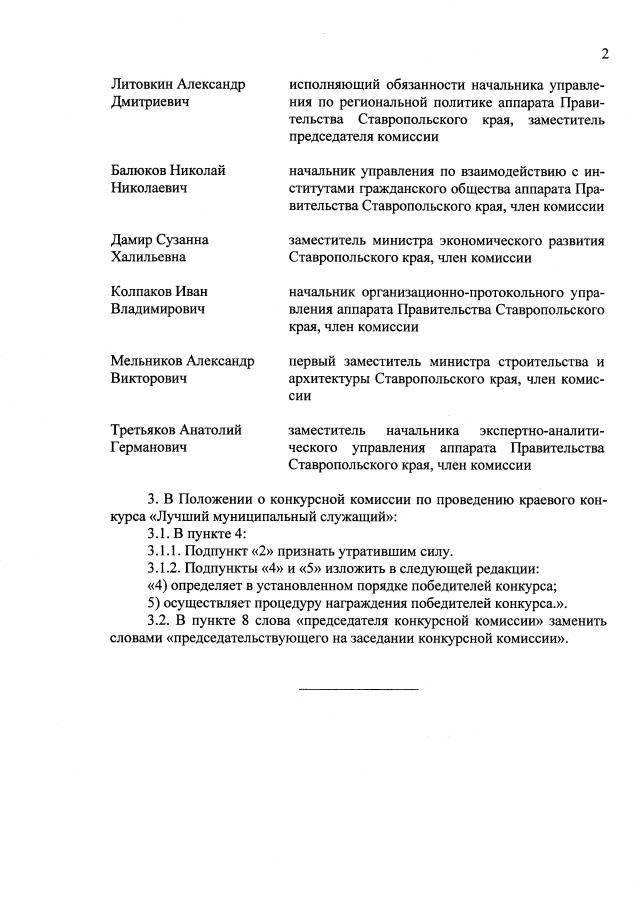 2

| | |
|---|---|
| Литовкин Александр Дмитриевич | исполняющий обязанности начальника управления по региональной политике аппарата Правительства Ставропольского края, заместитель председателя комиссии |
| Балюков Николай Николаевич | начальник управления по взаимодействию с институтами гражданского общества аппарата Правительства Ставропольского края, член комиссии |
| Дамир Сузанна Халильевна | заместитель министра экономического развития Ставропольского края, член комиссии |
| Колпаков Иван Владимирович | начальник организационно-протокольного управления аппарата Правительства Ставропольского края, член комиссии |
| Мельников Александр Викторович | первый заместитель министра строительства и архитектуры Ставропольского края, член комиссии |
| Третьяков Анатолий Германович | заместитель начальника экспертно-аналитического управления аппарата Правительства Ставропольского края, член комиссии |

3. В Положении о конкурсной комиссии по проведению краевого конкурса «Лучший муниципальный служащий»:

3.1. В пункте 4:

3.1.1. Подпункт «2» признать утратившим силу.

3.1.2. Подпункты «4» и «5» изложить в следующей редакции:

«4) определяет в установленном порядке победителей конкурса;

5) осуществляет процедуру награждения победителей конкурса.».

3.2. В пункте 8 слова «председателя конкурсной комиссии» заменить словами «председательствующего на заседании конкурсной комиссии».